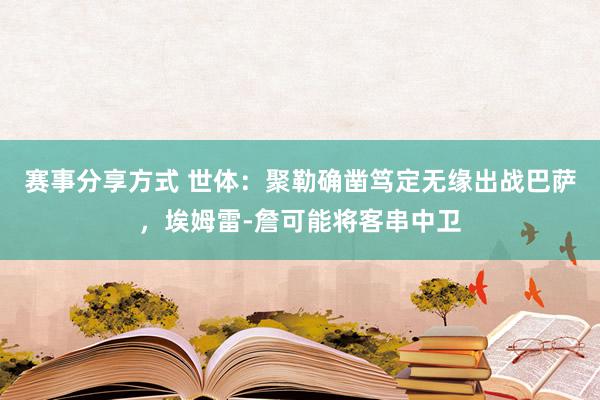 赛事分享方式 世体：聚勒确凿笃定无缘出战巴萨，埃姆雷-詹可能将客串中卫